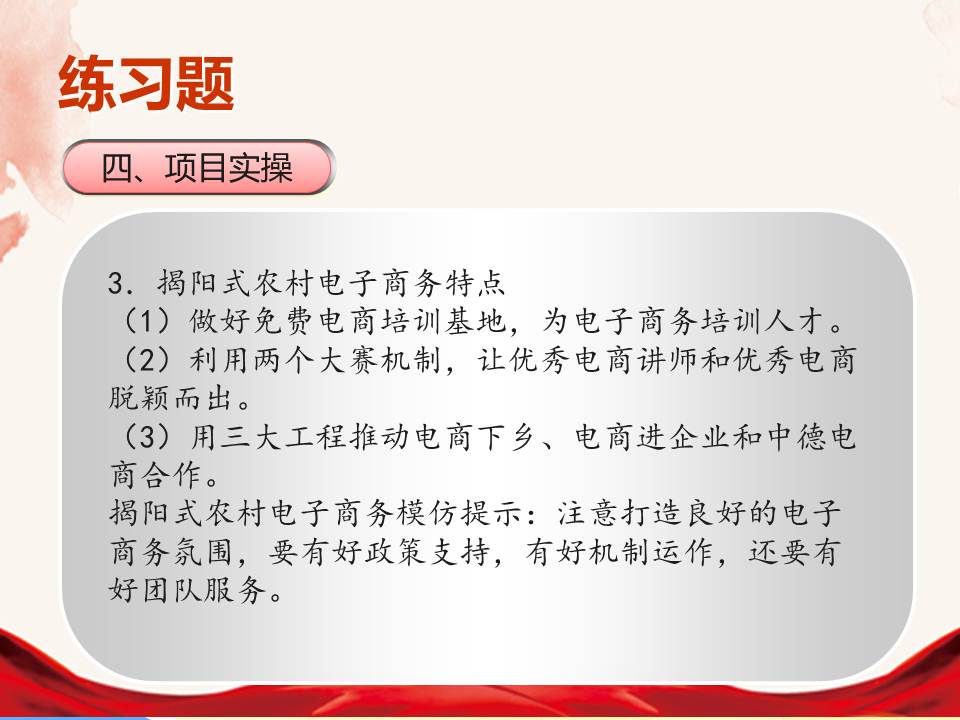 练习题

四、项目实操

3.揭阳式农村电子商务特点

（1）做好免费电商培训基地，为电子商务培训人才。

（2）利用两个大赛机制，让优秀电商讲师和优秀电商脱颖而出。

（3）用三大工程推动电商下乡、电商进企业和中德电商合作。

揭阳式农村电子商务模仿提示：注意打造良好的电子商务氛围，要有好政策支持，有好机制运作，还要有好团队服务。